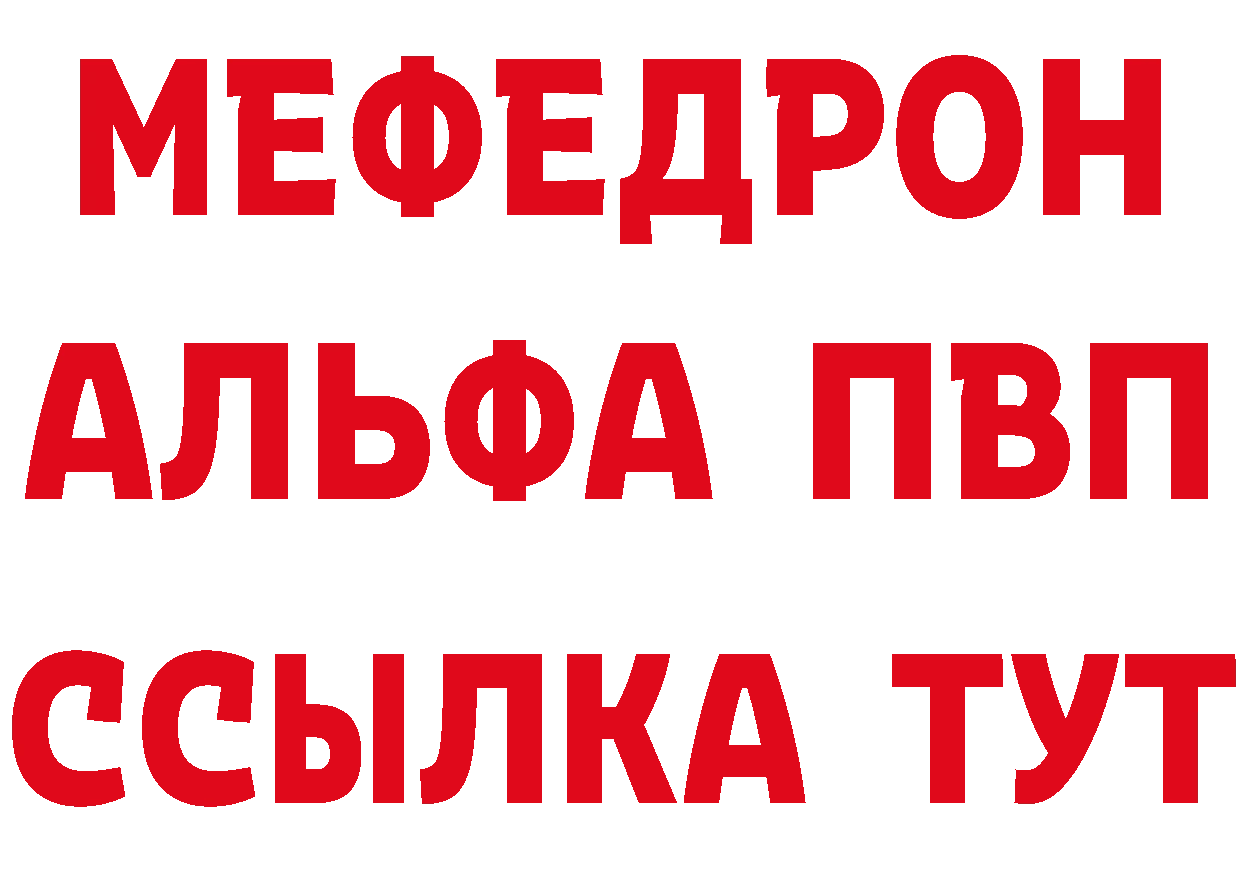 МЕФЕДРОН
АЛЬФА ПВП
ССЫЛКА ТУТ